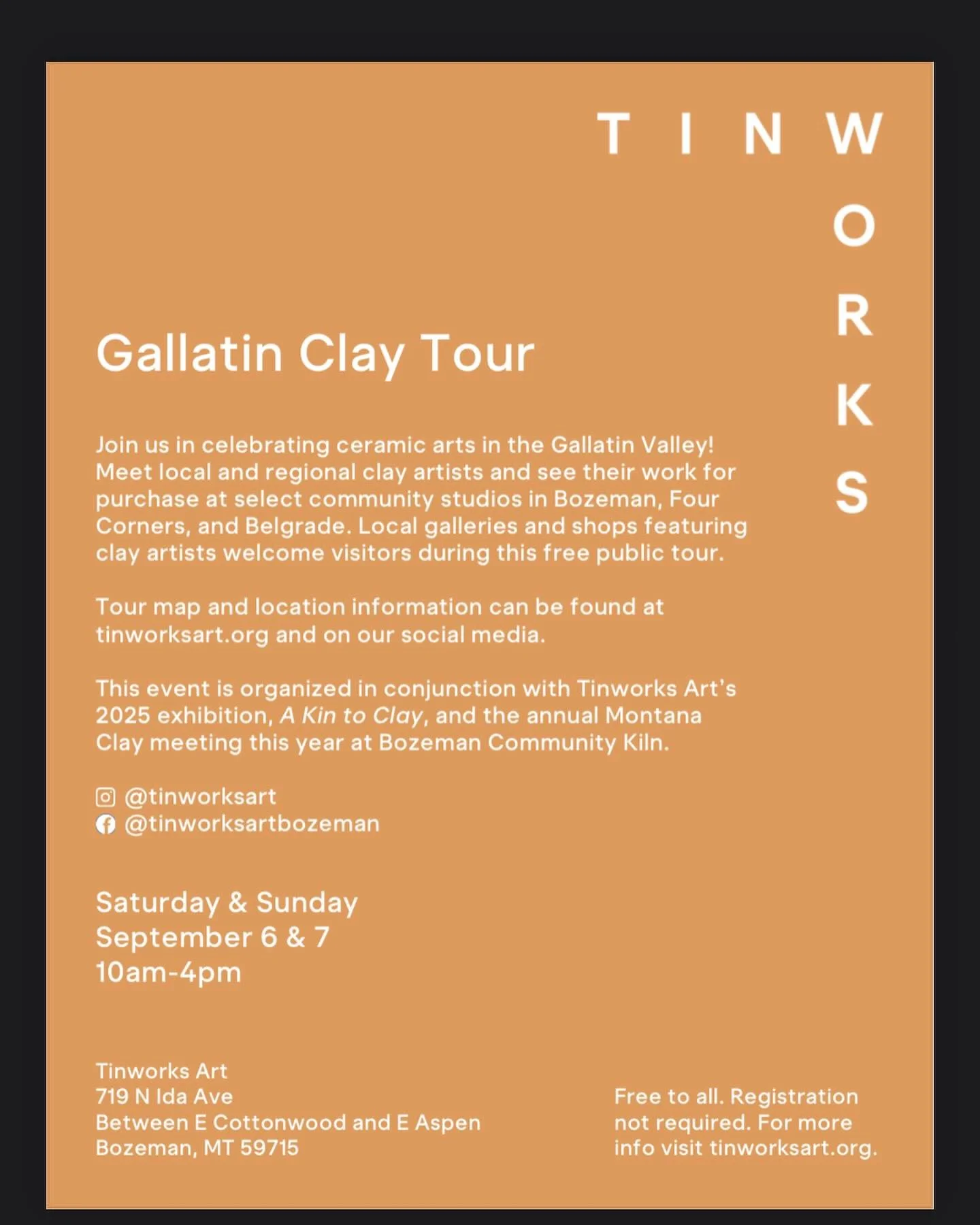 TINWORKS

Gallatin Clay Tour

Join us in celebrating ceramic arts in the Gallatin Valley! Meet local and regional clay artists and see their work for purchase at select community studios in Bozeman, Four Corners, and Belgrade. Local galleries and shops featuring clay artists welcome visitors during this free public tour.

Tour map and location information can be found at tinworksart.org and on our social media.

This event is organized in conjunction with Tinworks Art's 2025 exhibition, A Kin to Clay, and the annual Montana Clay meeting this year at Bozeman Community Kiln.

@tinworksart
@tinworksartbozeman

Saturday & Sunday
September 6 & 7
10am-4pm

Tinworks Art
719 N Ida Ave
Between E Cottonwood and E Aspen
Bozeman, MT 59715

Free to all. Registration not required. For more info visit tinworksart.org.